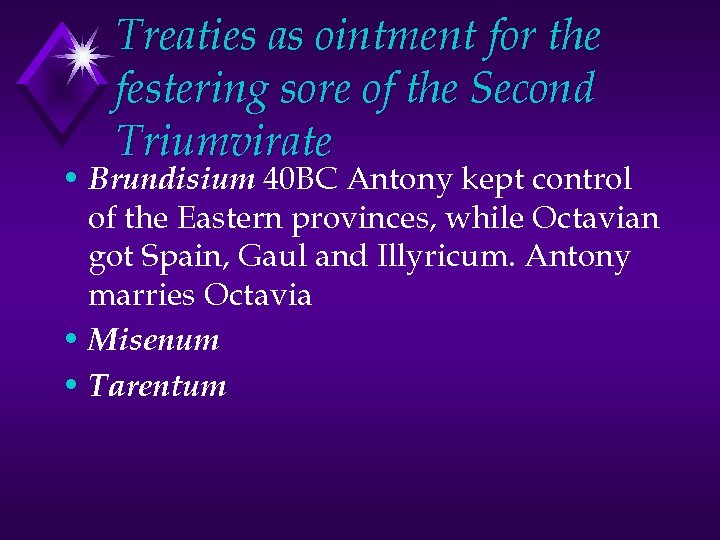 Treaties as ointment for the festering sore of the Second Triumvirate

• Brundisium 40BC Antony kept control of the Eastern provinces, while Octavian got Spain, Gaul and Illyricum. Antony marries Octavia
• Misenum
• Tarentum